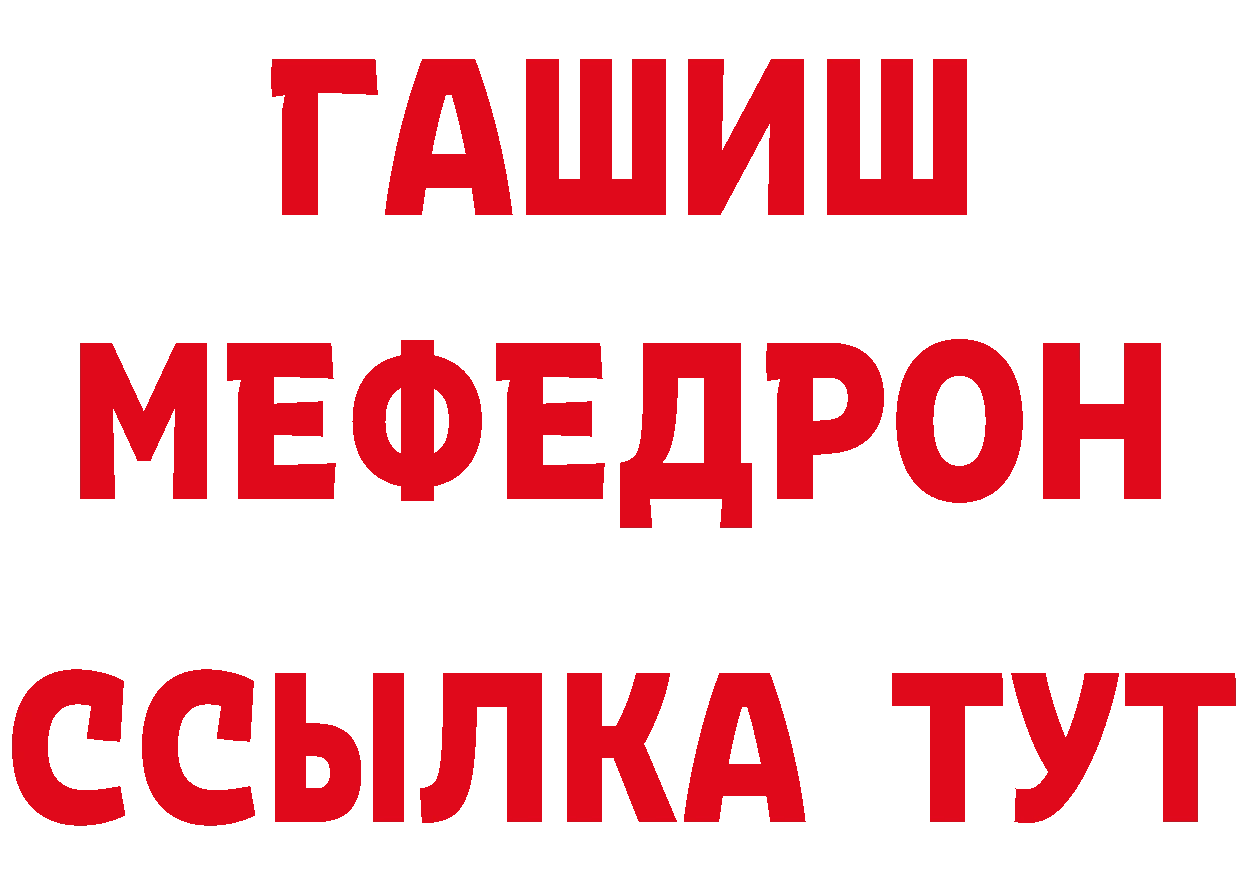 ГАШИШ
МЕФЕДРОН
ССЫЛКА ТУТ